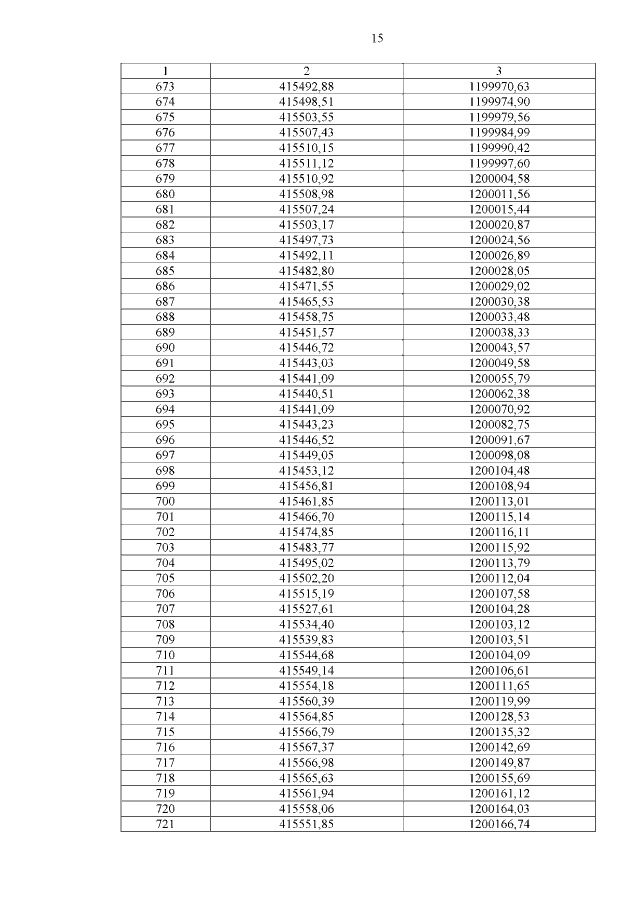 15

| 1 | 2 | 3 |
|---|---|---|
| 673 | 415492,88 | 1199970,63 |
| 674 | 415498,51 | 1199974,90 |
| 675 | 415503,55 | 1199979,56 |
| 676 | 415507,43 | 1199984,99 |
| 677 | 415510,15 | 1199990,42 |
| 678 | 415511,12 | 1199997,60 |
| 679 | 415510,92 | 1200004,58 |
| 680 | 415508,98 | 1200011,56 |
| 681 | 415507,24 | 1200015,44 |
| 682 | 415503,17 | 1200020,87 |
| 683 | 415497,73 | 1200024,56 |
| 684 | 415492,11 | 1200026,89 |
| 685 | 415482,80 | 1200028,05 |
| 686 | 415471,55 | 1200029,02 |
| 687 | 415465,53 | 1200030,38 |
| 688 | 415458,75 | 1200033,48 |
| 689 | 415451,57 | 1200038,33 |
| 690 | 415446,72 | 1200043,57 |
| 691 | 415443,03 | 1200049,58 |
| 692 | 415441,09 | 1200055,79 |
| 693 | 415440,51 | 1200062,38 |
| 694 | 415441,09 | 1200070,92 |
| 695 | 415443,23 | 1200082,75 |
| 696 | 415446,52 | 1200091,67 |
| 697 | 415449,05 | 1200098,08 |
| 698 | 415453,12 | 1200104,48 |
| 699 | 415456,81 | 1200108,94 |
| 700 | 415461,85 | 1200113,01 |
| 701 | 415466,70 | 1200115,14 |
| 702 | 415474,85 | 1200116,11 |
| 703 | 415483,77 | 1200115,92 |
| 704 | 415495,02 | 1200113,79 |
| 705 | 415502,20 | 1200112,04 |
| 706 | 415515,19 | 1200107,58 |
| 707 | 415527,61 | 1200104,28 |
| 708 | 415534,40 | 1200103,12 |
| 709 | 415539,83 | 1200103,51 |
| 710 | 415544,68 | 1200104,09 |
| 711 | 415549,14 | 1200106,61 |
| 712 | 415554,18 | 1200111,65 |
| 713 | 415560,39 | 1200119,99 |
| 714 | 415564,85 | 1200128,53 |
| 715 | 415566,79 | 1200135,32 |
| 716 | 415567,37 | 1200142,69 |
| 717 | 415566,98 | 1200149,87 |
| 718 | 415565,63 | 1200155,69 |
| 719 | 415561,94 | 1200161,12 |
| 720 | 415558,06 | 1200164,03 |
| 721 | 415551,85 | 1200166,74 |